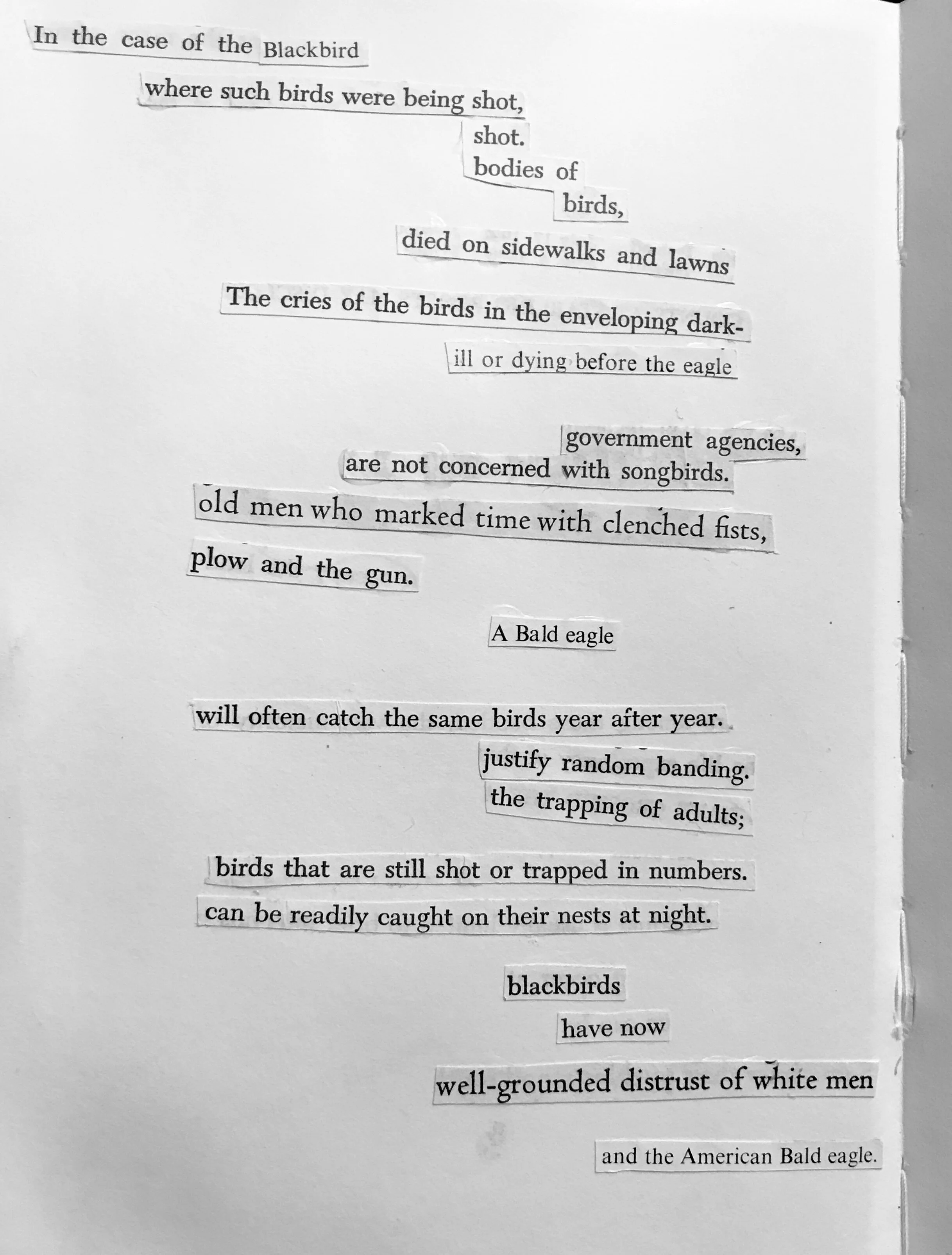 In the case of the Blackbird

where such birds were being shot,

shot.

bodies of

birds,

died on sidewalks and lawns

The cries of the birds in the enveloping dark-

ill or dying before the eagle

government agencies,

are not concerned with songbirds.

old men who marked time with clenched fists,

plow and the gun.

A Bald eagle

will often catch the same birds year after year.

justify random banding.

the trapping of adults;

birds that are still shot or trapped in numbers.

can be readily caught on their nests at night.

blackbirds

have now

well-grounded distrust of white men

and the American Bald eagle.